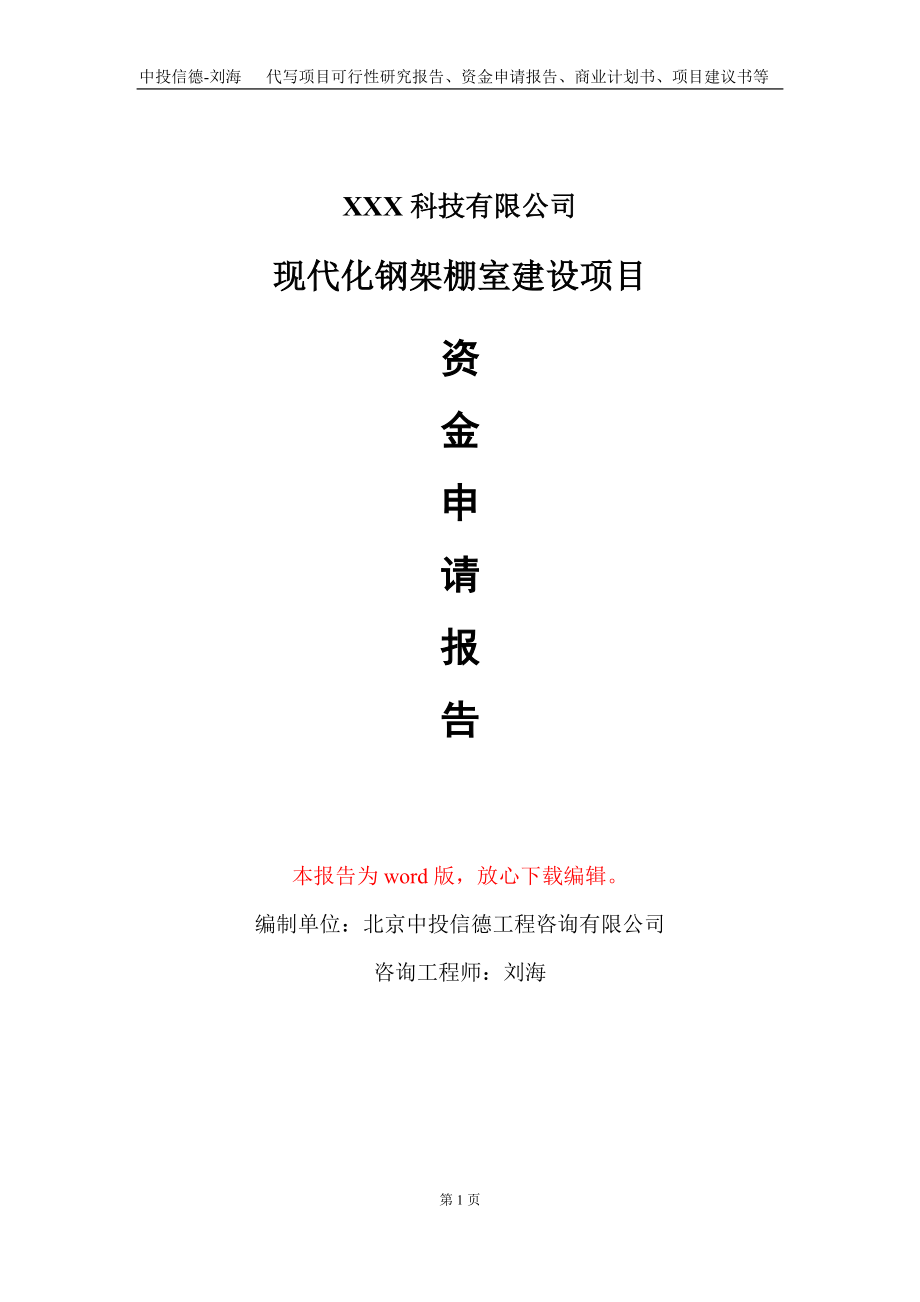 中投信德-刘海　代写项目可行性研究报告、资金申请报告、商业计划书、项目建议书等

XXX 科技有限公司

现代化钢架棚室建设项目

资

金

申

请

报

告

本报告为 word 版，放心下载编辑。

编制单位：北京中投信德工程咨询有限公司

咨询工程师：刘海

第 1 页